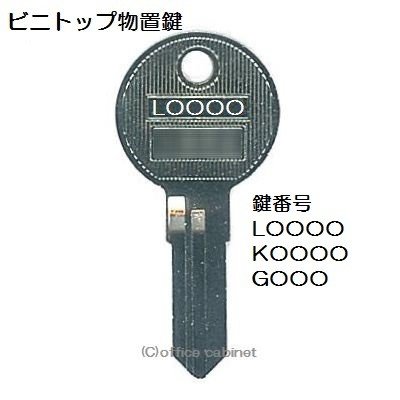 ビニトップ物置鍵

LOOOO

鍵番号
LOOOO
KOOOO
GOOO

(C)office cabinet